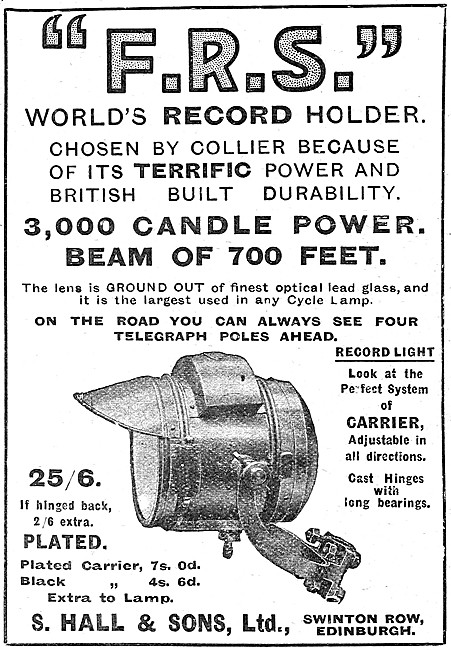 "F.R.S."

WORLD'S RECORD HOLDER.

CHOSEN BY COLLIER BECAUSE OF ITS TERRIFIC POWER AND BRITISH BUILT DURABILITY.

3,000 CANDLE POWER.
BEAM OF 700 FEET.

The lens is GROUND OUT of finest optical lead glass, and it is the largest used in any Cycle Lamp.

ON THE ROAD YOU CAN ALWAYS SEE FOUR TELEGRAPH POLES AHEAD.

RECORD LIGHT

Look at the Perfect System of CARRIER, Adjustable in all directions.

Cast Hinges with long bearings.

25/6.

If hinged back, 2/6 extra.

PLATED.

Plated Carrier, 7s. 0d.
Black „ 4s. 6d.
Extra to Lamp.

S. HALL & SONS, Ltd., SWINTON ROW, EDINBURGH.